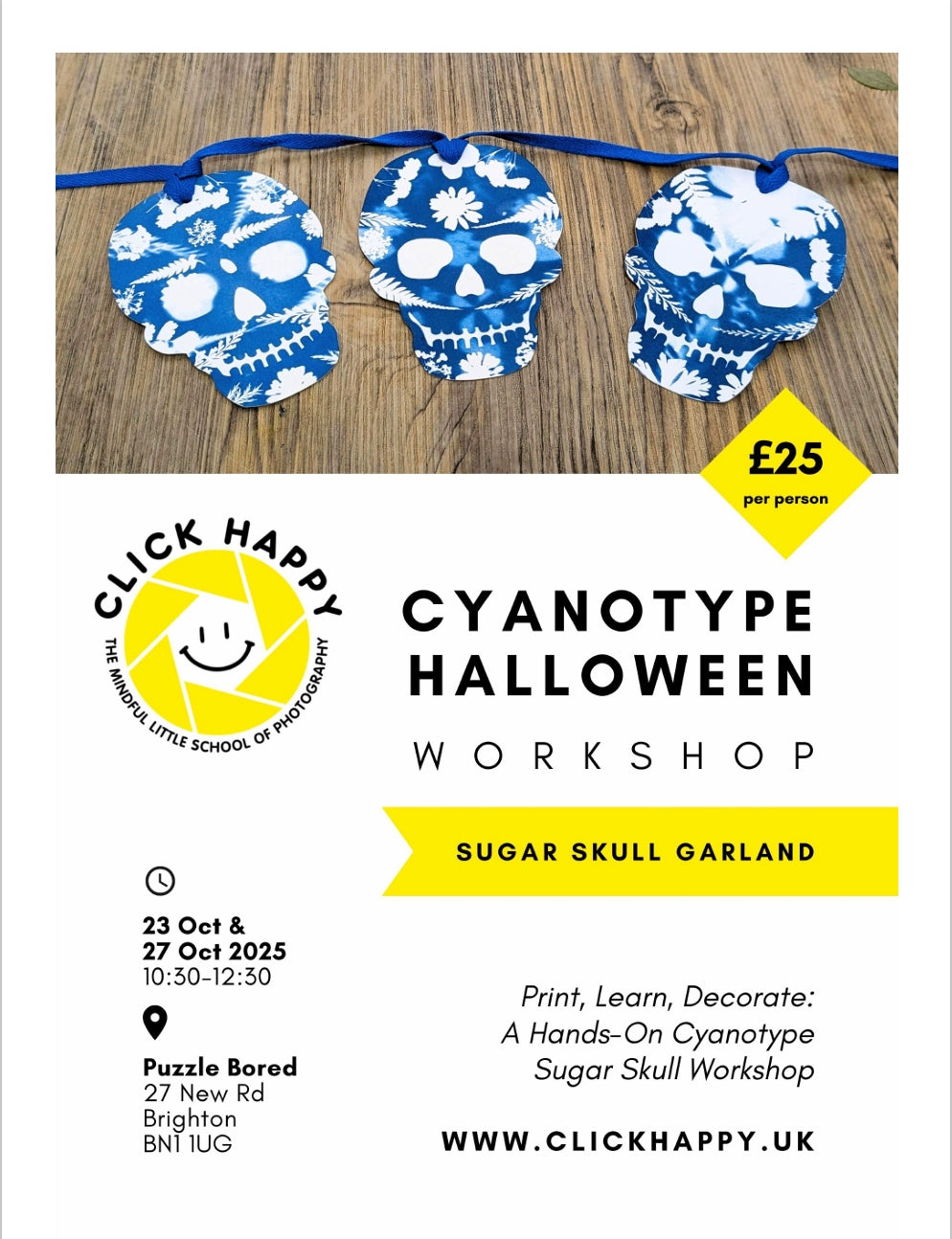 £25
per person

CLICK HAPPY
THE MINDFUL LITTLE SCHOOL OF PHOTOGRAPHY

CYANOTYPE
HALLOWEEN
WORKSHOP

SUGAR SKULL GARLAND

23 Oct &
27 Oct 2025
10:30-12:30

Puzzle Bored
27 New Rd
Brighton
BN1 1UG

Print, Learn, Decorate:
A Hands-On Cyanotype
Sugar Skull Workshop

WWW.CLICKHAPPY.UK